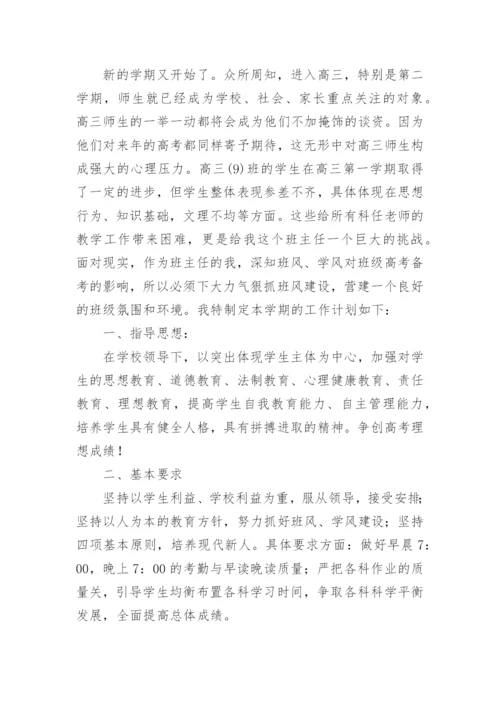 新的学期又开始了。众所周知，进入高三，特别是第二学期，师生就已经成为学校、社会、家长重点关注的对象。高三师生的一举一动都将会成为他们不加掩饰的谈资。因为他们对来年的高考都同样寄予期待，这无形中对高三师生构成强大的心理压力。高三(9)班的学生在高三第一学期取得了一定的进步，但学生整体表现参差不齐，具体体现在思想行为、知识基础，文理不均等方面。这些给所有科任老师的教学工作带来困难，更是给我这个班主任一个巨大的挑战。面对现实，作为班主任的我，深知班风、学风对班级高考备考的影响，所以必须下大力气狠抓班风建设，营建一个良好的班级氛围和环境。我特制定本学期的工作计划如下：

一、指导思想：

在学校领导下，以突出体现学生主体为中心，加强对学生的思想教育、道德教育、法制教育、心理健康教育、责任教育、理想教育，提高学生自我教育能力、自主管理能力，培养学生具有健全人格，具有拼搏进取的精神。争创高考理想成绩！

二、基本要求

坚持以学生利益、学校利益为重，服从领导，接受安排；坚持以人为本的教育方针，努力抓好班风、学风建设；坚持四项基本原则，培养现代新人。具体要求方面：做好早晨7：00，晚上7：00的考勤与早读晚读质量；严把各科作业的质量关，引导学生均衡布置各科学习时间，争取各科科学平衡发展，全面提高总体成绩。